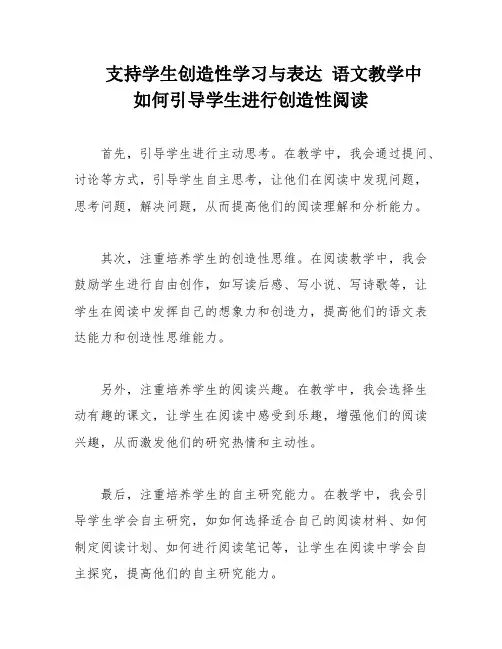 支持学生创造性学习与表达 语文教学中如何引导学生进行创造性阅读

首先，引导学生进行主动思考。在教学中，我会通过提问、讨论等方式，引导学生自主思考，让他们在阅读中发现问题，思考问题，解决问题，从而提高他们的阅读理解和分析能力。

其次，注重培养学生的创造性思维。在阅读教学中，我会鼓励学生进行自由创作，如写读后感、写小说、写诗歌等，让学生在阅读中发挥自己的想象力和创造力，提高他们的语文表达能力和创造性思维能力。

另外，注重培养学生的阅读兴趣。在教学中，我会选择生动有趣的课文，让学生在阅读中感受到乐趣，增强他们的阅读兴趣，从而激发他们的研究热情和主动性。

最后，注重培养学生的自主研究能力。在教学中，我会引导学生学会自主研究，如如何选择适合自己的阅读材料、如何制定阅读计划、如何进行阅读笔记等，让学生在阅读中学会自主探究，提高他们的自主研究能力。